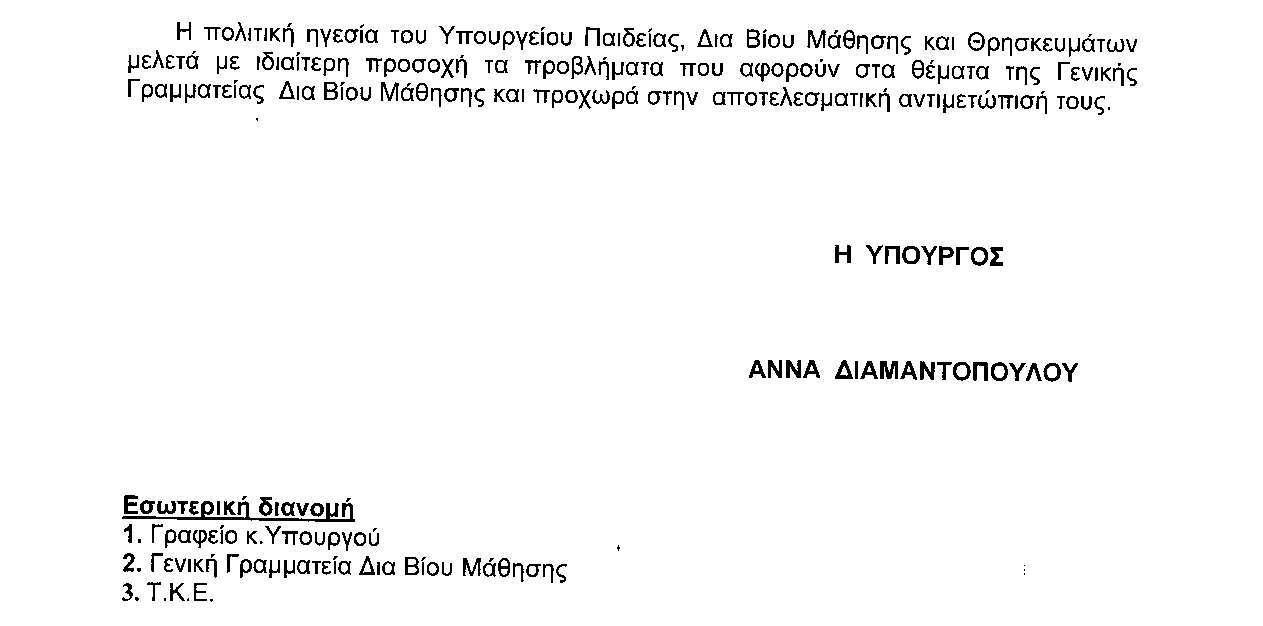 Η πολιτική ηγεσία του Υπουργείου Παιδείας, Δια Βίου Μάθησης και Θρησκευμάτων μελετά με ιδιαίτερη προσοχή τα προβλήματα που αφορούν στα θέματα της Γενικής Γραμματείας Δια Βίου Μάθησης και προχωρά στην αποτελεσματική αντιμετώπισή τους.

Η ΥΠΟΥΡΓΟΣ

ΑΝΝΑ ΔΙΑΜΑΝΤΟΠΟΥΛΟΥ

Εσωτερική διανομή
1. Γραφείο κ.Υπουργού
2. Γενική Γραμματεία Δια Βίου Μάθησης
3. Τ.Κ.Ε.